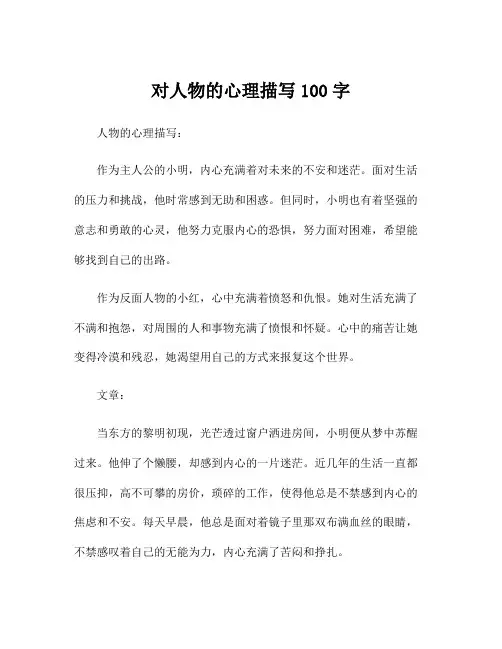 对人物的心理描写 100 字

人物的心理描写：

作为主人公的小明，内心充满着对未来的不安和迷茫。面对生活的压力和挑战，他时常感到无助和困惑。但同时，小明也有着坚强的意志和勇敢的心灵，他努力克服内心的恐惧，努力面对困难，希望能够找到自己的出路。

作为反面人物的小红，心中充满着愤怒和仇恨。她对生活充满了不满和抱怨，对周围的人和事物充满了愤恨和怀疑。心中的痛苦让她变得冷漠和残忍，她渴望用自己的方式来报复这个世界。

文章：

当东方的黎明初现，光芒透过窗户洒进房间，小明便从梦中苏醒过来。他伸了个懒腰，却感到内心的一片迷茫。近几年的生活一直都很压抑，高不可攀的房价，琐碎的工作，使得他总是不禁感到内心的焦虑和不安。每天早晨，他总是面对着镜子里那双布满血丝的眼睛，不禁感叹着自己的无能为力，内心充满了苦闷和挣扎。